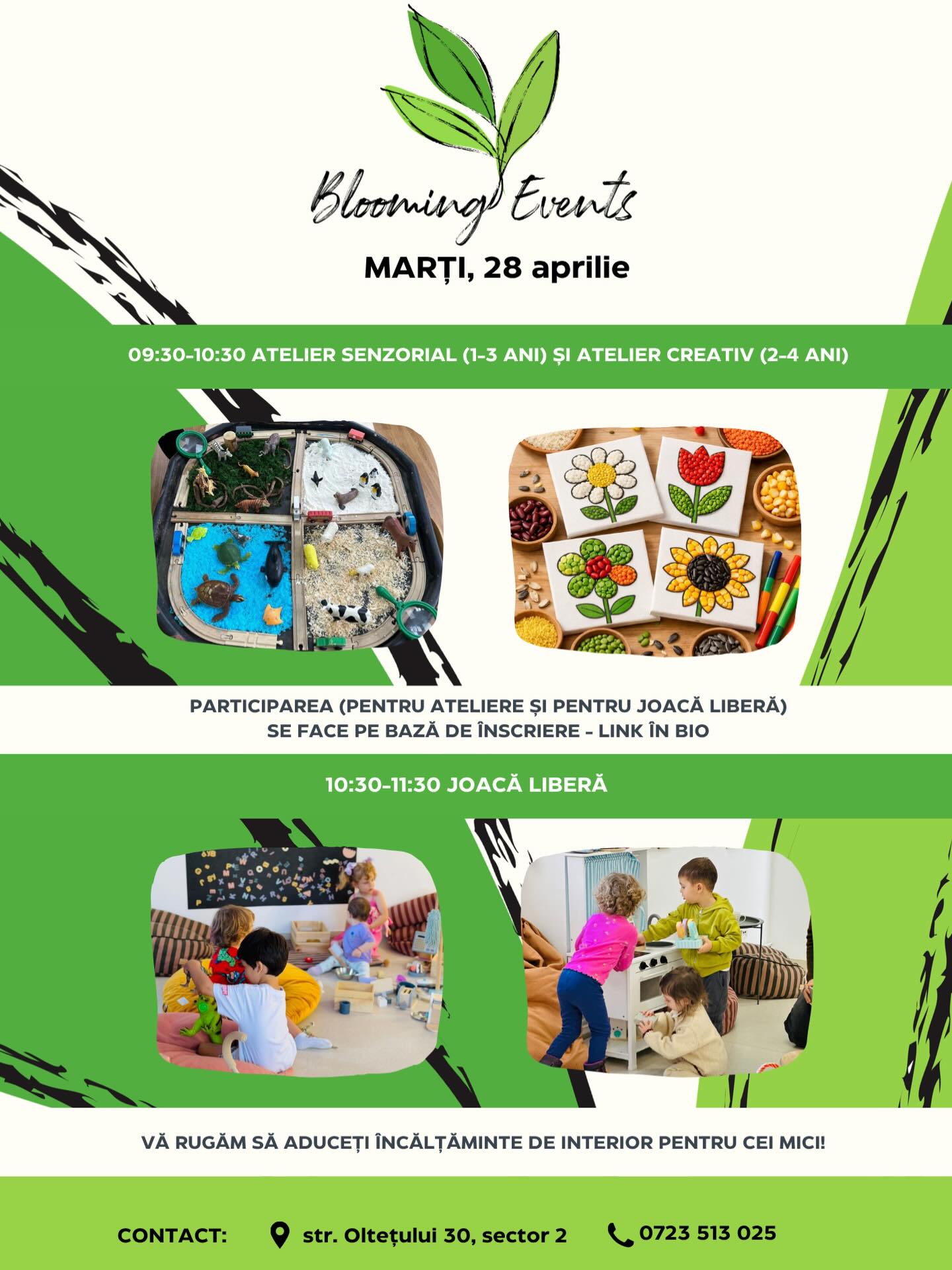 Blooming Events

MARȚI, 28 aprilie

09:30-10:30 ATELIER SENZORIAL (1-3 ANI) ȘI ATELIER CREATIV (2-4 ANI)

PARTICIPAREA (PENTRU ATELIERE ȘI PENTRU JOACĂ LIBERĂ) SE FACE PE BAZĂ DE ÎNSCRIERE - LINK ÎN BIO

10:30-11:30 JOACĂ LIBERĂ

VĂ RUGĂM SĂ ADUCEȚI ÎNCĂLȚĂMINTE DE INTERIOR PENTRU CEI MICI!

CONTACT: str. Oltețului 30, sector 2 0723 513 025